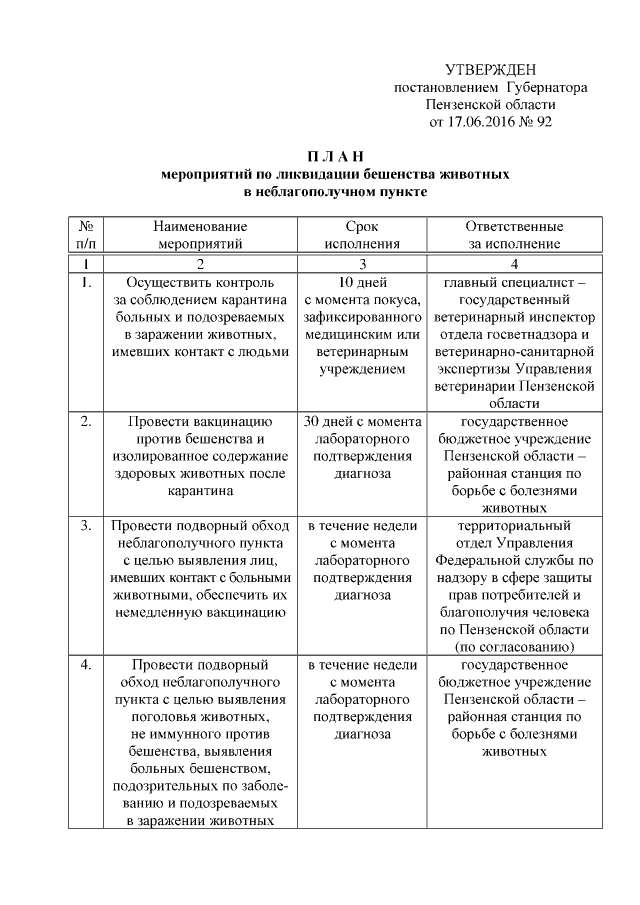 УТВЕРЖДЕН
постановлением Губернатора
Пензенской области
от 17.06.2016 № 92

П Л А Н
мероприятий по ликвидации бешенства животных
в неблагополучном пункте

| № п/п | Наименование мероприятий | Срок исполнения | Ответственные за исполнение |
|---|---|---|---|
| 1 | 2 | 3 | 4 |
| 1. | Осуществить контроль за соблюдением карантина больных и подозреваемых в заражении животных, имевших контакт с людьми | 10 дней с момента покуса, зафиксированного медицинским или ветеринарным учреждением | главный специалист – государственный ветеринарный инспектор отдела госветнадзора и ветеринарно-санитарной экспертизы Управления ветеринарии Пензенской области |
| 2. | Провести вакцинацию против бешенства и изолированное содержание здоровых животных после карантина | 30 дней с момента лабораторного подтверждения диагноза | государственное бюджетное учреждение Пензенской области – районная станция по борьбе с болезнями животных |
| 3. | Провести подворный обход неблагополучного пункта с целью выявления лиц, имевших контакт с больными животными, обеспечить их немедленную вакцинацию | в течение недели с момента лабораторного подтверждения диагноза | территориальный отдел Управления Федеральной службы по надзору в сфере защиты прав потребителей и благополучия человека по Пензенской области (по согласованию) |
| 4. | Провести подворный обход неблагополучного пункта с целью выявления поголовья животных, не иммунного против бешенства, выявления больных бешенством, подозрительных по заболеванию и подозреваемых в заражении животных | в течение недели с момента лабораторного подтверждения диагноза | государственное бюджетное учреждение Пензенской области – районная станция по борьбе с болезнями животных |